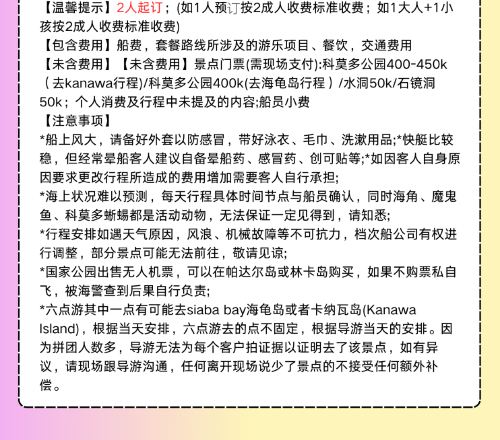 【温馨提示】2人起订；(如1人预订按2成人收费标准收费；如1大人+1小孩按2成人收费标准收费)

【包含费用】船费，套餐路线所涉及的游乐项目、餐饮，交通费用

【未含费用】【未含费用】景点门票(需现场支付):科莫多公园400-450k（去kanawa行程)/科莫多公园400k(去海龟岛行程）/水洞50k/石镜洞50k；个人消费及行程中未提及的内容;船员小费

【注意事项】

*船上风大，请备好外套以防感冒，带好泳衣、毛巾、洗漱用品;*快艇比较稳，但经常晕船客人建议自备晕船药、感冒药、创可贴等;*如因客人自身原因要求更改行程所造成的费用增加需要客人自行承担;

*海上状况难以预测，每天行程具体时间节点与船员确认，同时海角、魔鬼鱼、科莫多蜥蜴都是活动动物，无法保证一定见得到，请知悉;

*行程安排如遇天气原因，风浪、机械故障等不可抗力，档次船公司有权进行调整，部分景点可能无法前往，敬请见谅;

*国家公园出售无人机票，可以在帕达尔岛或林卡岛购买，如果不购票私自飞，被海警查到后果自行负责;

*六点游其中一点有可能去siaba bay海龟岛或者卡纳瓦岛(Kanawa Island)，根据当天安排，六点游去的点不固定，根据导游当天的安排。因为拼团人数多，导游无法为每个客户拍证据以证明去了该景点，如有异议，请现场跟导游沟通，任何离开现场说少了景点的不接受任何额外补偿。